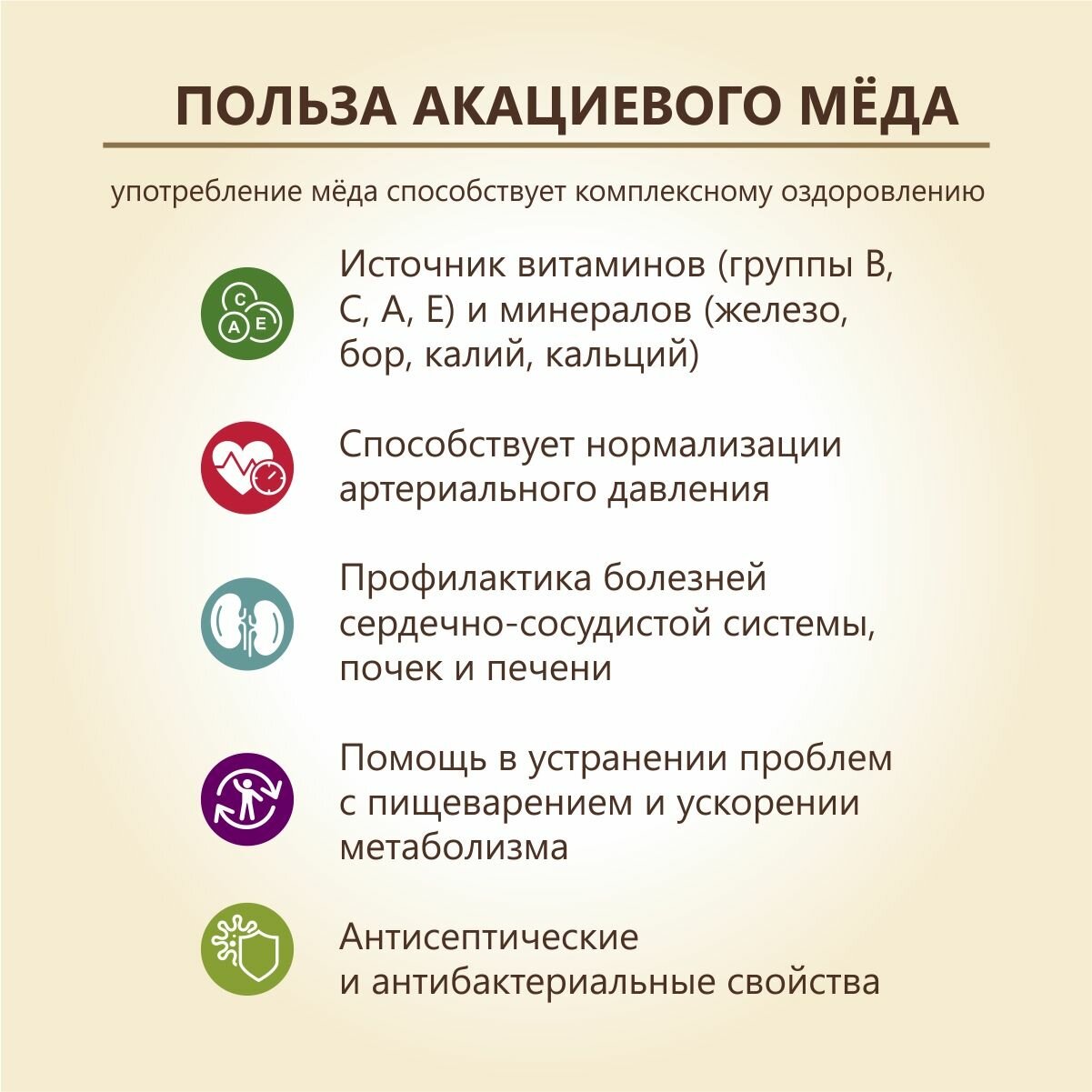 ПОЛЬЗА АКАЦИЕВОГО МЁДА

употребление мёда способствует комплексному оздоровлению

C A E

Источник витаминов (группы B, C, A, E) и минералов (железо, бор, калий, кальций)

Способствует нормализации артериального давления

Профилактика болезней сердечно-сосудистой системы, почек и печени

Помощь в устранении проблем с пищеварением и ускорении метаболизма

Антисептические и антибактериальные свойства